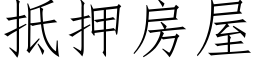 抵押房屋